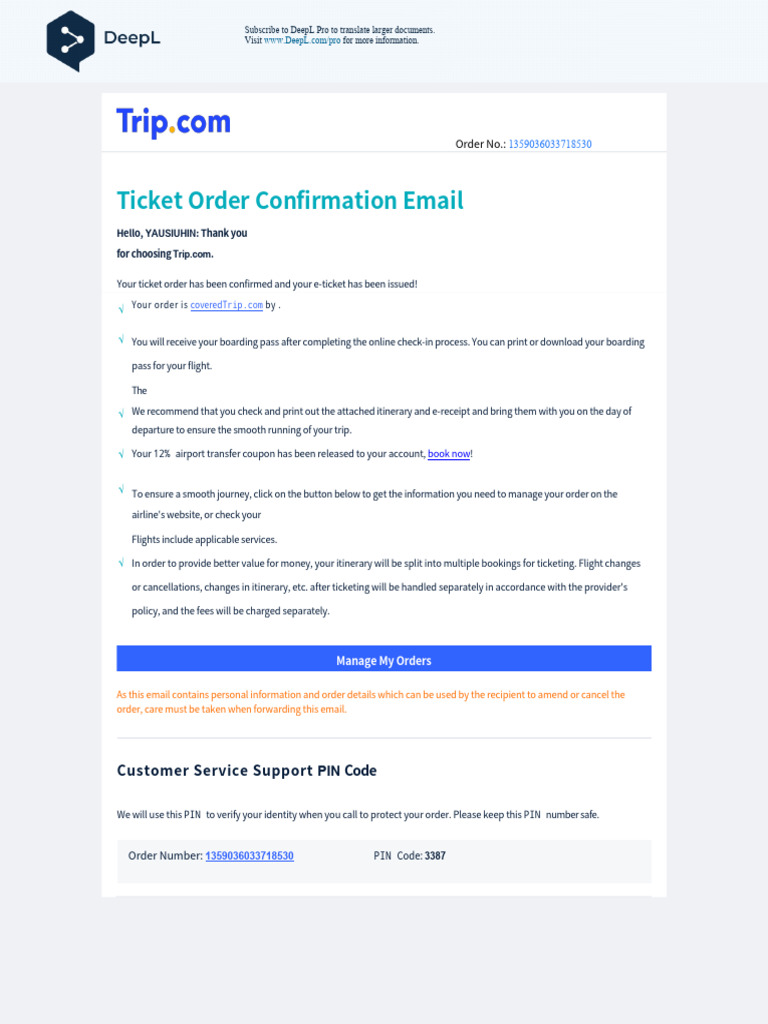 DeepL

Subscribe to DeepL Pro to translate larger documents.
Visit www.DeepL.com/pro for more information.

Trip.com

Order No.: 1359036033718530

Ticket Order Confirmation Email

Hello, YAUSIUHIN: Thank you for choosing Trip.com.

Your ticket order has been confirmed and your e-ticket has been issued!

√ Your order is coveredTrip.com by .

√ You will receive your boarding pass after completing the online check-in process. You can print or download your boarding pass for your flight.

The

√ We recommend that you check and print out the attached itinerary and e-receipt and bring them with you on the day of departure to ensure the smooth running of your trip.

√ Your 12% airport transfer coupon has been released to your account, book now!

√ To ensure a smooth journey, click on the button below to get the information you need to manage your order on the airline's website, or check your

Flights include applicable services.

√ In order to provide better value for money, your itinerary will be split into multiple bookings for ticketing. Flight changes or cancellations, changes in itinerary, etc. after ticketing will be handled separately in accordance with the provider's policy, and the fees will be charged separately.

Manage My Orders

As this email contains personal information and order details which can be used by the recipient to amend or cancel the order, care must be taken when forwarding this email.

Customer Service Support PIN Code

We will use this PIN to verify your identity when you call to protect your order. Please keep this PIN number safe.

Order Number: 1359036033718530

PIN Code: 3387